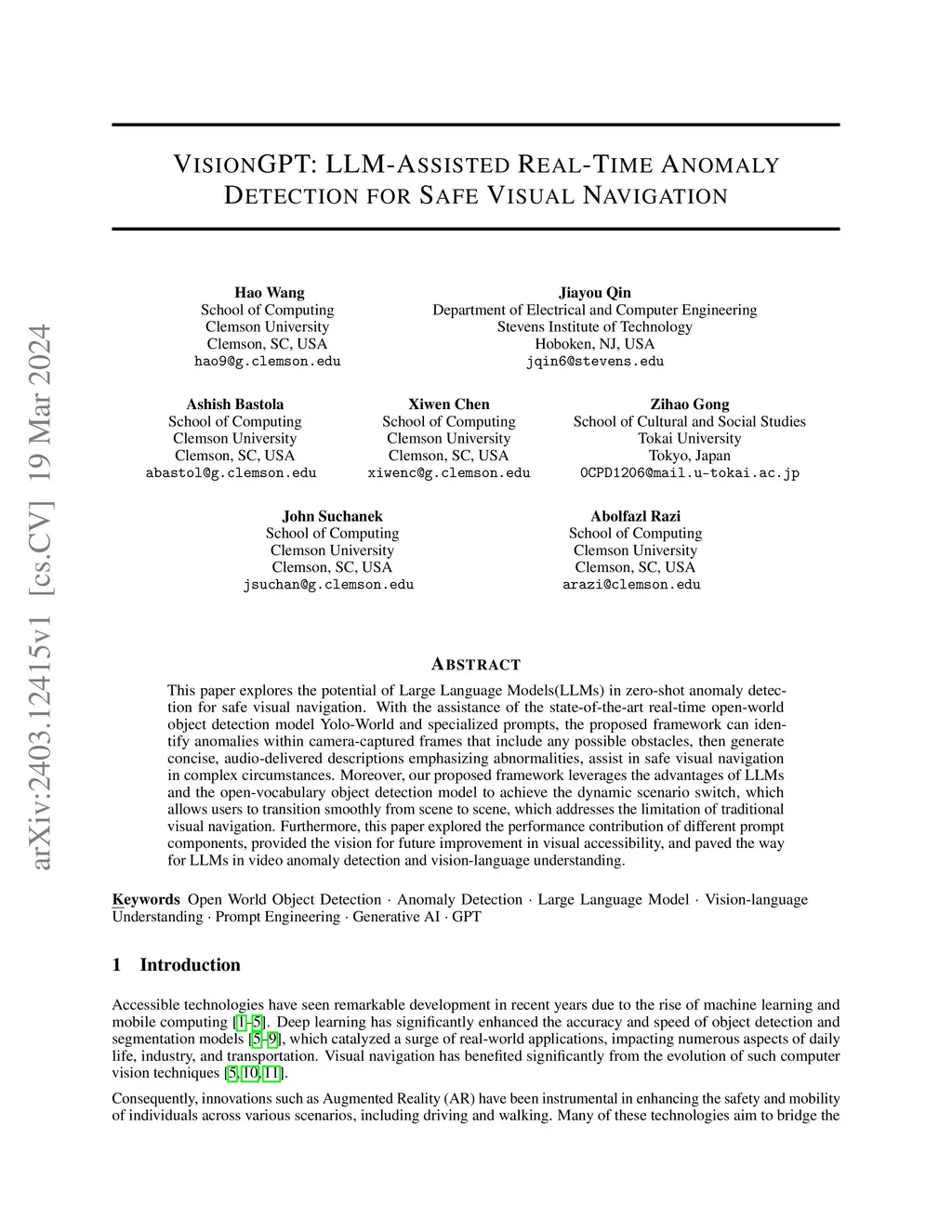 arXiv:2403.12415v1 [cs.CV] 19 Mar 2024

VISIONGPT: LLM-ASSISTED REAL-TIME ANOMALY DETECTION FOR SAFE VISUAL NAVIGATION

Hao Wang
School of Computing
Clemson University
Clemson, SC, USA
hao9@g.clemson.edu

Jiayou Qin
Department of Electrical and Computer Engineering
Stevens Institute of Technology
Hoboken, NJ, USA
jqin6@stevens.edu

Ashish Bastola
School of Computing
Clemson University
Clemson, SC, USA
abastol@g.clemson.edu

Xiwen Chen
School of Computing
Clemson University
Clemson, SC, USA
xiwenc@g.clemson.edu

Zihao Gong
School of Cultural and Social Studies
Tokai University
Tokyo, Japan
0CPD1206@mail.u-tokai.ac.jp

John Suchanek
School of Computing
Clemson University
Clemson, SC, USA
jsuchan@g.clemson.edu

Abolfazl Razi
School of Computing
Clemson University
Clemson, SC, USA
arazi@clemson.edu

ABSTRACT

This paper explores the potential of Large Language Models(LLMs) in zero-shot anomaly detection for safe visual navigation. With the assistance of the state-of-the-art real-time open-world object detection model Yolo-World and specialized prompts, the proposed framework can identify anomalies within camera-captured frames that include any possible obstacles, then generate concise, audio-delivered descriptions emphasizing abnormalities, assist in safe visual navigation in complex circumstances. Moreover, our proposed framework leverages the advantages of LLMs and the open-vocabulary object detection model to achieve the dynamic scenario switch, which allows users to transition smoothly from scene to scene, which addresses the limitation of traditional visual navigation. Furthermore, this paper explored the performance contribution of different prompt components, provided the vision for future improvement in visual accessibility, and paved the way for LLMs in video anomaly detection and vision-language understanding.

Keywords Open World Object Detection · Anomaly Detection · Large Language Model · Vision-language Understanding · Prompt Engineering · Generative AI · GPT

1 Introduction

Accessible technologies have seen remarkable development in recent years due to the rise of machine learning and mobile computing [1–5]. Deep learning has significantly enhanced the accuracy and speed of object detection and segmentation models [5–9], which catalyzed a surge of real-world applications, impacting numerous aspects of daily life, industry, and transportation. Visual navigation has benefited significantly from the evolution of such computer vision techniques [5, 10, 11].

Consequently, innovations such as Augmented Reality (AR) have been instrumental in enhancing the safety and mobility of individuals across various scenarios, including driving and walking. Many of these technologies aim to bridge the